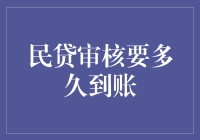 民贷审核要多久到账